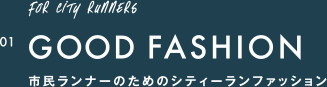 FOR CITY RUNNERS

01 GOOD FASHION

市民ランナーのためのシティーランファッション